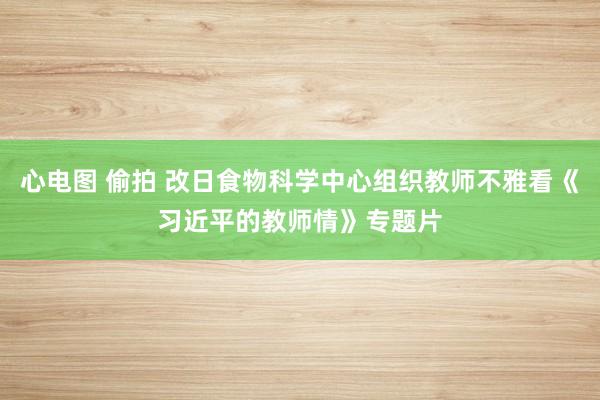 心电图 偷拍 改日食物科学中心组织教师不雅看《习近平的教师情》专题片